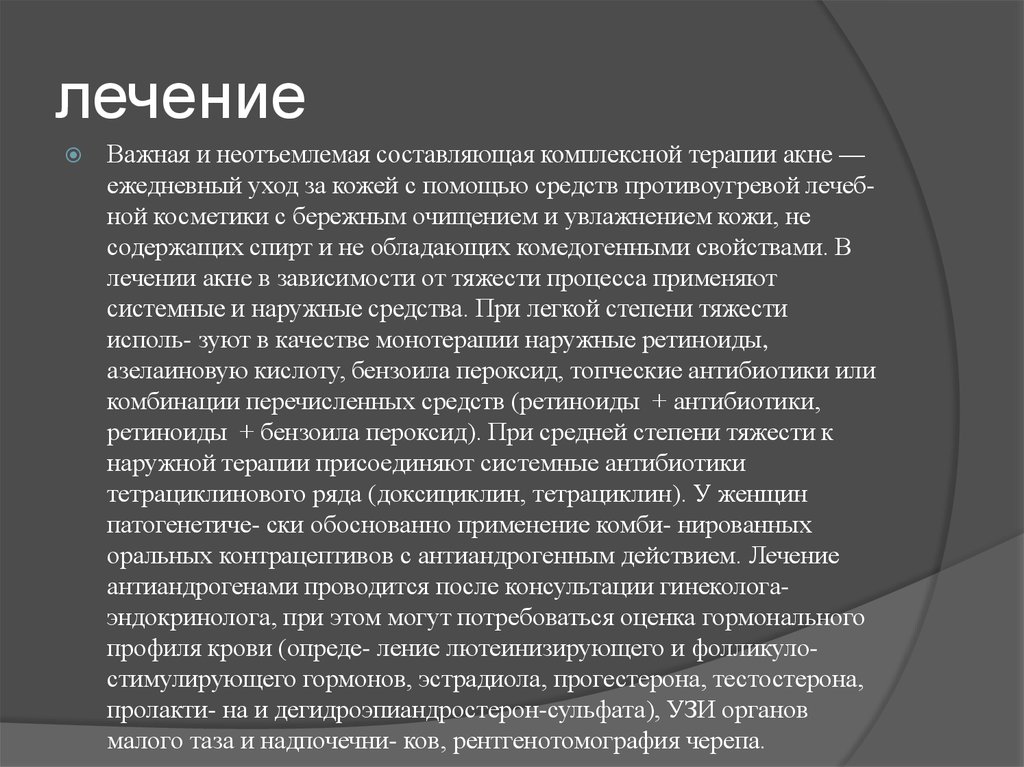 лечение

Важная и неотъемлемая составляющая комплексной терапии акне — ежедневный уход за кожей с помощью средств противоугревой лечебной косметики с бережным очищением и увлажнением кожи, не содержащих спирт и не обладающих комедогенными свойствами. В лечении акне в зависимости от тяжести процесса применяют системные и наружные средства. При легкой степени тяжести исполь- зуют в качестве монотерапии наружные ретиноиды, азелаиновую кислоту, бензоила пероксид, топческие антибиотики или комбинации перечисленных средств (ретиноиды + антибиотики, ретиноиды + бензоила пероксид). При средней степени тяжести к наружной терапии присоединяют системные антибиотики тетрациклинового ряда (доксициклин, тетрациклин). У женщин патогенетиче- ски обоснованно применение комби- нированных оральных контрацептивов с антиандрогенным действием. Лечение антиандрогенами проводится после консультации гинеколога-эндокринолога, при этом могут потребоваться оценка гормонального профиля крови (опреде- ление лютеинизирующего и фолликуло-стимулирующего гормонов, эстрадиола, прогестерона, тестостерона, пролакти- на и дегидроэпиандростерон-сульфата), УЗИ органов малого таза и надпочечни- ков, рентгенотомография черепа.